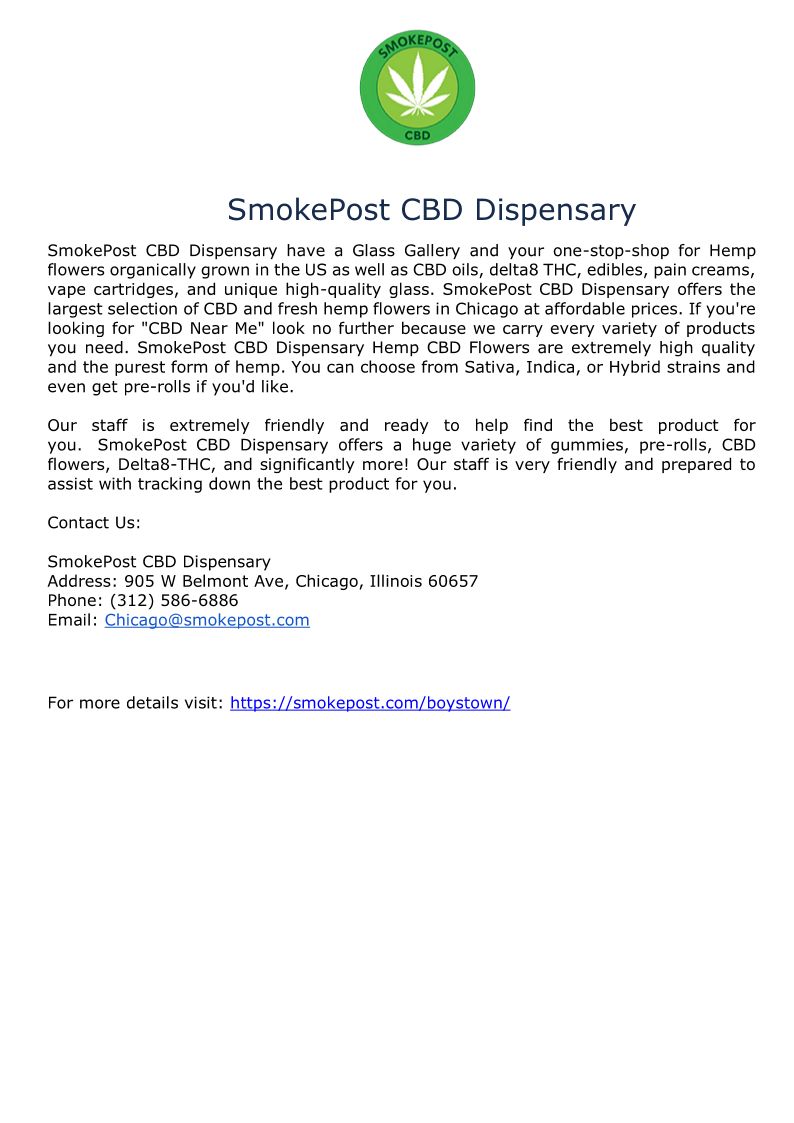 SMOKEPOST
CBD

SmokePost CBD Dispensary

SmokePost CBD Dispensary have a Glass Gallery and your one-stop-shop for Hemp flowers organically grown in the US as well as CBD oils, delta8 THC, edibles, pain creams, vape cartridges, and unique high-quality glass. SmokePost CBD Dispensary offers the largest selection of CBD and fresh hemp flowers in Chicago at affordable prices. If you're looking for "CBD Near Me" look no further because we carry every variety of products you need. SmokePost CBD Dispensary Hemp CBD Flowers are extremely high quality and the purest form of hemp. You can choose from Sativa, Indica, or Hybrid strains and even get pre-rolls if you'd like.

Our staff is extremely friendly and ready to help find the best product for you. SmokePost CBD Dispensary offers a huge variety of gummies, pre-rolls, CBD flowers, Delta8-THC, and significantly more! Our staff is very friendly and prepared to assist with tracking down the best product for you.

Contact Us:

SmokePost CBD Dispensary
Address: 905 W Belmont Ave, Chicago, Illinois 60657
Phone: (312) 586-6886
Email: Chicago@smokepost.com

For more details visit: https://smokepost.com/boystown/